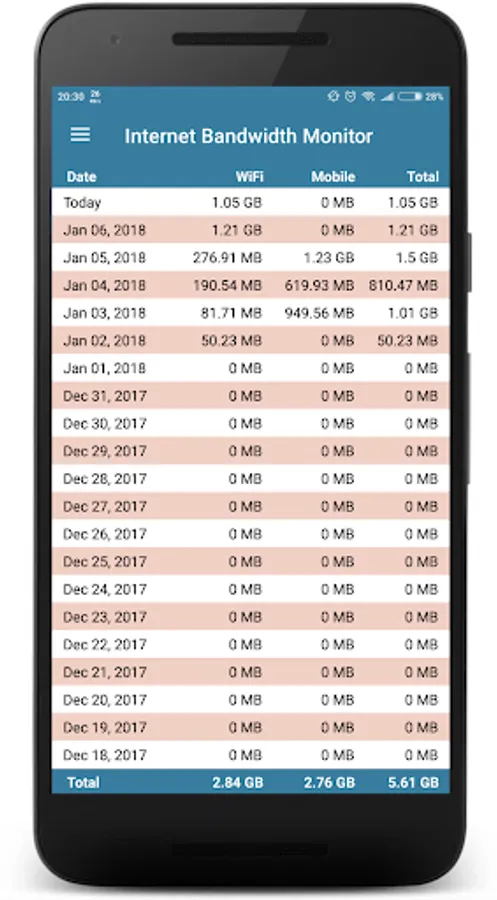 20:30 26 28%

Internet Bandwidth Monitor

| Date | WiFi | Mobile | Total |
|---|---|---|---|
| Today | 1.05 GB | 0 MB | 1.05 GB |
| Jan 06, 2018 | 1.21 GB | 0 MB | 1.21 GB |
| Jan 05, 2018 | 276.91 MB | 1.23 GB | 1.5 GB |
| Jan 04, 2018 | 190.54 MB | 619.93 MB | 810.47 MB |
| Jan 03, 2018 | 81.71 MB | 949.56 MB | 1.01 GB |
| Jan 02, 2018 | 50.23 MB | 0 MB | 50.23 MB |
| Jan 01, 2018 | 0 MB | 0 MB | 0 MB |
| Dec 31, 2017 | 0 MB | 0 MB | 0 MB |
| Dec 30, 2017 | 0 MB | 0 MB | 0 MB |
| Dec 29, 2017 | 0 MB | 0 MB | 0 MB |
| Dec 28, 2017 | 0 MB | 0 MB | 0 MB |
| Dec 27, 2017 | 0 MB | 0 MB | 0 MB |
| Dec 26, 2017 | 0 MB | 0 MB | 0 MB |
| Dec 25, 2017 | 0 MB | 0 MB | 0 MB |
| Dec 24, 2017 | 0 MB | 0 MB | 0 MB |
| Dec 23, 2017 | 0 MB | 0 MB | 0 MB |
| Dec 22, 2017 | 0 MB | 0 MB | 0 MB |
| Dec 21, 2017 | 0 MB | 0 MB | 0 MB |
| Dec 20, 2017 | 0 MB | 0 MB | 0 MB |
| Dec 19, 2017 | 0 MB | 0 MB | 0 MB |
| Dec 18, 2017 | 0 MB | 0 MB | 0 MB |
| Total | 2.84 GB | 2.76 GB | 5.61 GB |